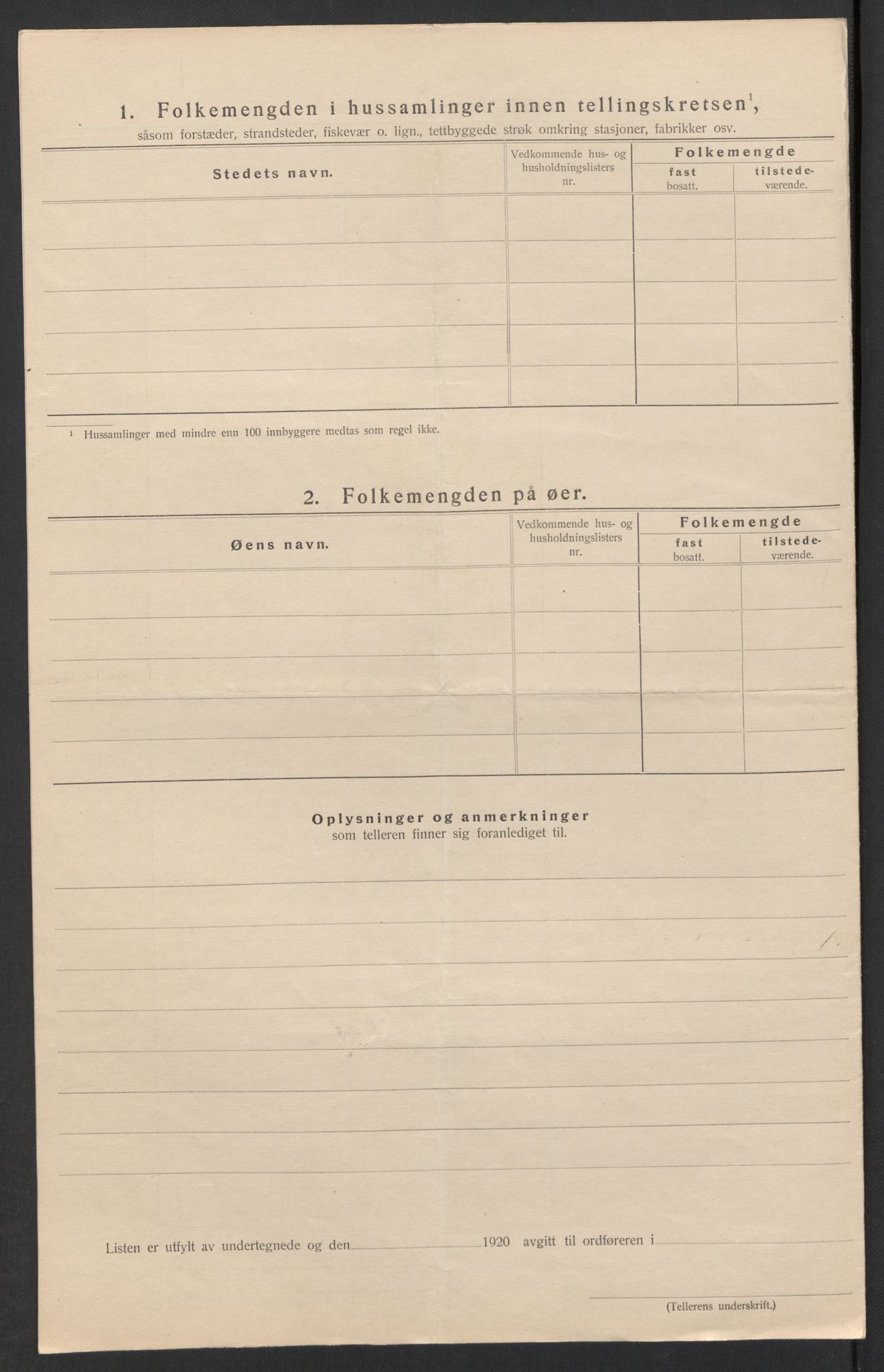 1. Folkemengden i hussamlinger innen tellingskretsen$^1$,
såsom forstæder, strandsteder, fiskevær o. lign., tettbyggede strøk omkring stasjoner, fabrikker osv.

| Stedets navn. | Vedkommende hus- og husholdningslisters nr. | Folkemengde fast bosatt. | Folkemengde tilstedeværende. |
|---|---|---|---|
| | | | |
| | | | |
| | | | |
| | | | |
| | | | |

$^1$ Hussamlinger med mindre enn 100 innbyggere medtas som regel ikke.

2. Folkemengden på øer.

| Øens navn. | Vedkommende hus- og husholdningslisters nr. | Folkemengde fast bosatt. | Folkemengde tilstedeværende. |
|---|---|---|---|
| | | | |
| | | | |
| | | | |
| | | | |
| | | | |

Oplysninger og anmerkninger
som telleren finner sig foranlediget til.

Listen er utfylt av undertegnede og den 1920 avgitt til ordføreren i

(Tellerens underskrift.)